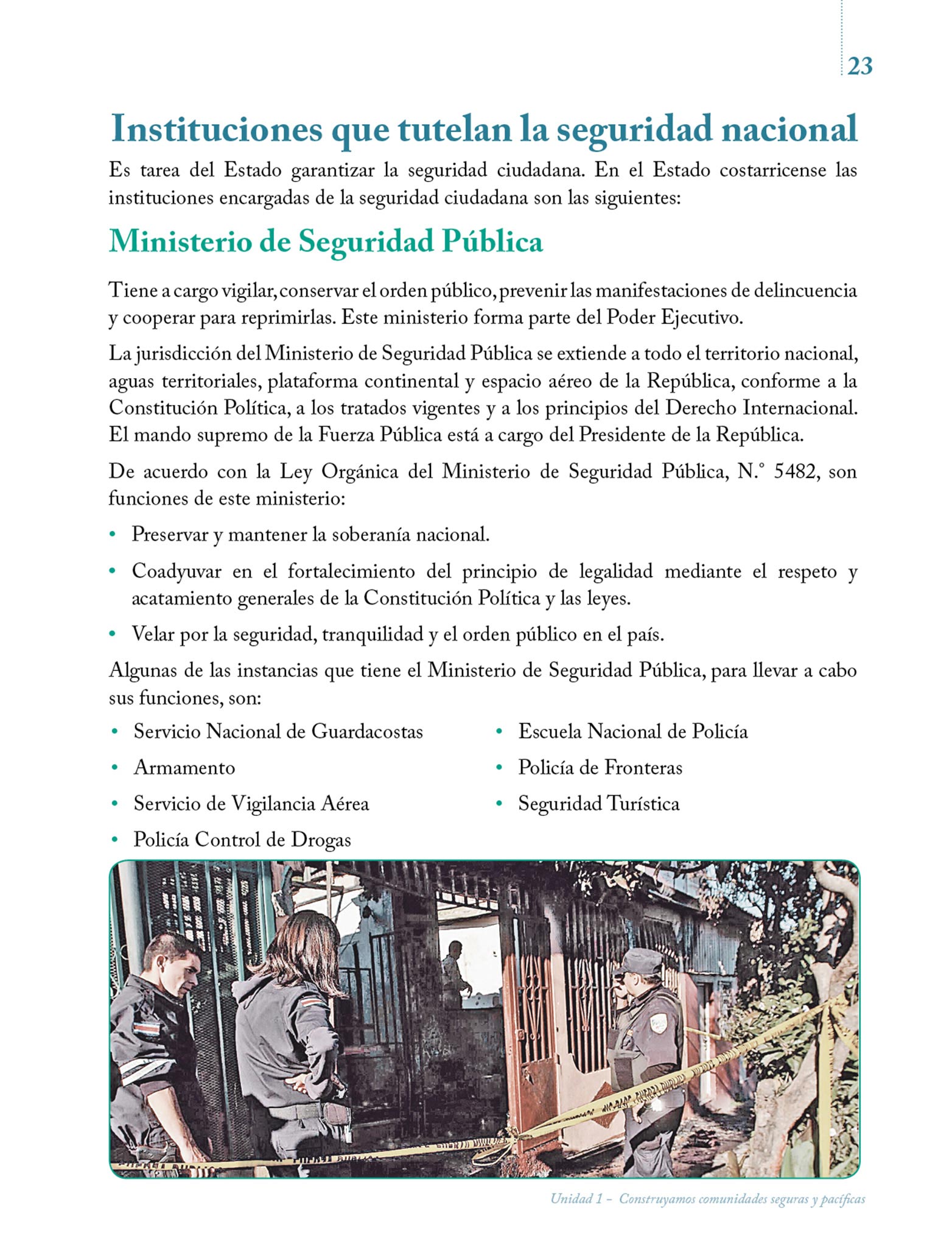 23

Instituciones que tutelan la seguridad nacional

Es tarea del Estado garantizar la seguridad ciudadana. En el Estado costarricense las instituciones encargadas de la seguridad ciudadana son las siguientes:

Ministerio de Seguridad Pública

Tiene a cargo vigilar, conservar el orden público, prevenir las manifestaciones de delincuencia y cooperar para reprimirlas. Este ministerio forma parte del Poder Ejecutivo.

La jurisdicción del Ministerio de Seguridad Pública se extiende a todo el territorio nacional, aguas territoriales, plataforma continental y espacio aéreo de la República, conforme a la Constitución Política, a los tratados vigentes y a los principios del Derecho Internacional. El mando supremo de la Fuerza Pública está a cargo del Presidente de la República.

De acuerdo con la Ley Orgánica del Ministerio de Seguridad Pública, N.° 5482, son funciones de este ministerio:

• Preservar y mantener la soberanía nacional.
• Coadyuvar en el fortalecimiento del principio de legalidad mediante el respeto y acatamiento generales de la Constitución Política y las leyes.
• Velar por la seguridad, tranquilidad y el orden público en el país.

Algunas de las instancias que tiene el Ministerio de Seguridad Pública, para llevar a cabo sus funciones, son:

• Servicio Nacional de Guardacostas
• Armamento
• Servicio de Vigilancia Aérea
• Policía Control de Drogas

• Escuela Nacional de Policía
• Policía de Fronteras
• Seguridad Turística

Unidad 1 – Construyamos comunidades seguras y pacíficas